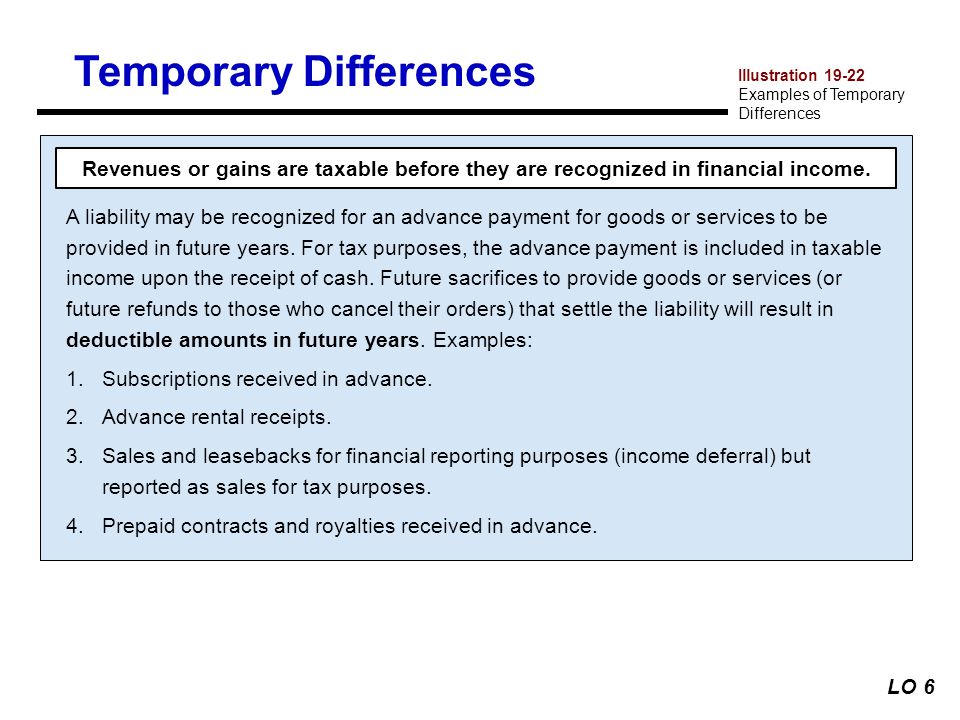 Temporary Differences

Illustration 19-22
Examples of Temporary Differences

Revenues or gains are taxable before they are recognized in financial income.

A liability may be recognized for an advance payment for goods or services to be provided in future years. For tax purposes, the advance payment is included in taxable income upon the receipt of cash. Future sacrifices to provide goods or services (or future refunds to those who cancel their orders) that settle the liability will result in deductible amounts in future years. Examples:

1. Subscriptions received in advance.
2. Advance rental receipts.
3. Sales and leasebacks for financial reporting purposes (income deferral) but reported as sales for tax purposes.
4. Prepaid contracts and royalties received in advance.

LO 6